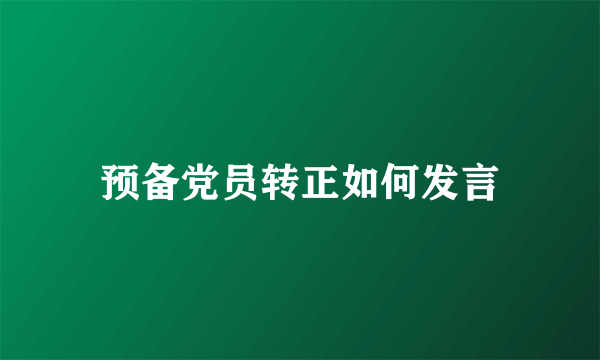 预备党员转正如何发言